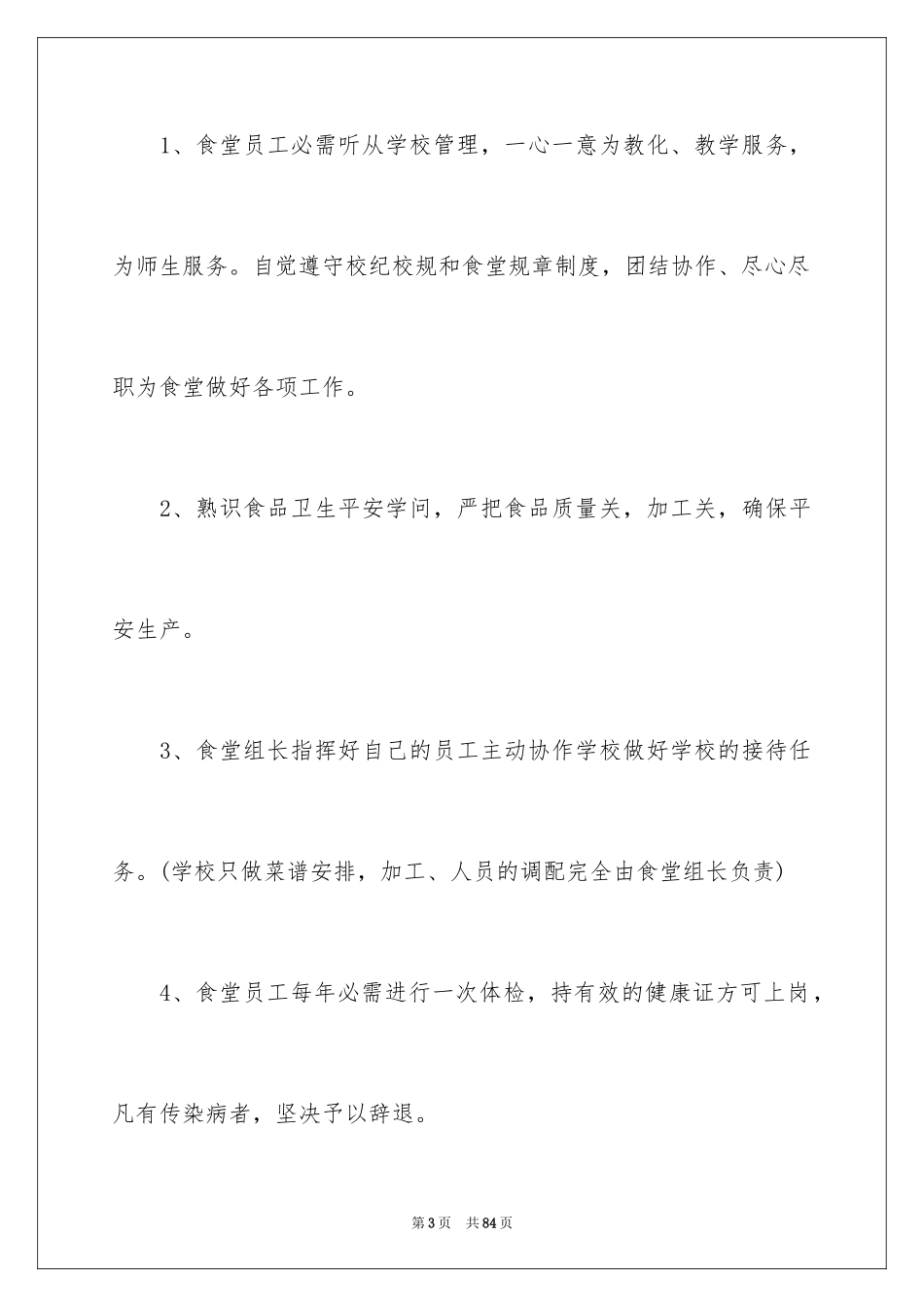 1、食堂员工必需听从学校管理，一心一意为教化、教学服务，为师生服务。自觉遵守校纪校规和食堂规章制度，团结协作、尽心尽职为食堂做好各项工作。

2、熟识食品卫生平安学问，严把食品质量关，加工关，确保平安生产。

3、食堂组长指挥好自己的员工主动协作学校做好学校的接待任务。(学校只做菜谱安排，加工、人员的调配完全由食堂组长负责)

4、食堂员工每年必需进行一次体检，持有效的健康证方可上岗，凡有传染病者，坚决予以辞退。

第3页 共84页